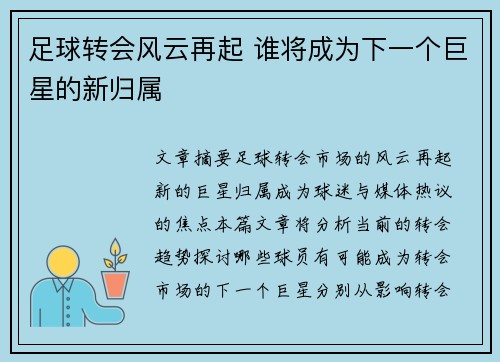 足球转会风云再起 谁将成为下一个巨星的新归属

文章摘要足球转会市场的风云再起新的巨星归属成为球迷与媒体热议的焦点本篇文章将分析当前的转会趋势探讨哪些球员有可能成为转会市场的下一个巨星分别从影响转会